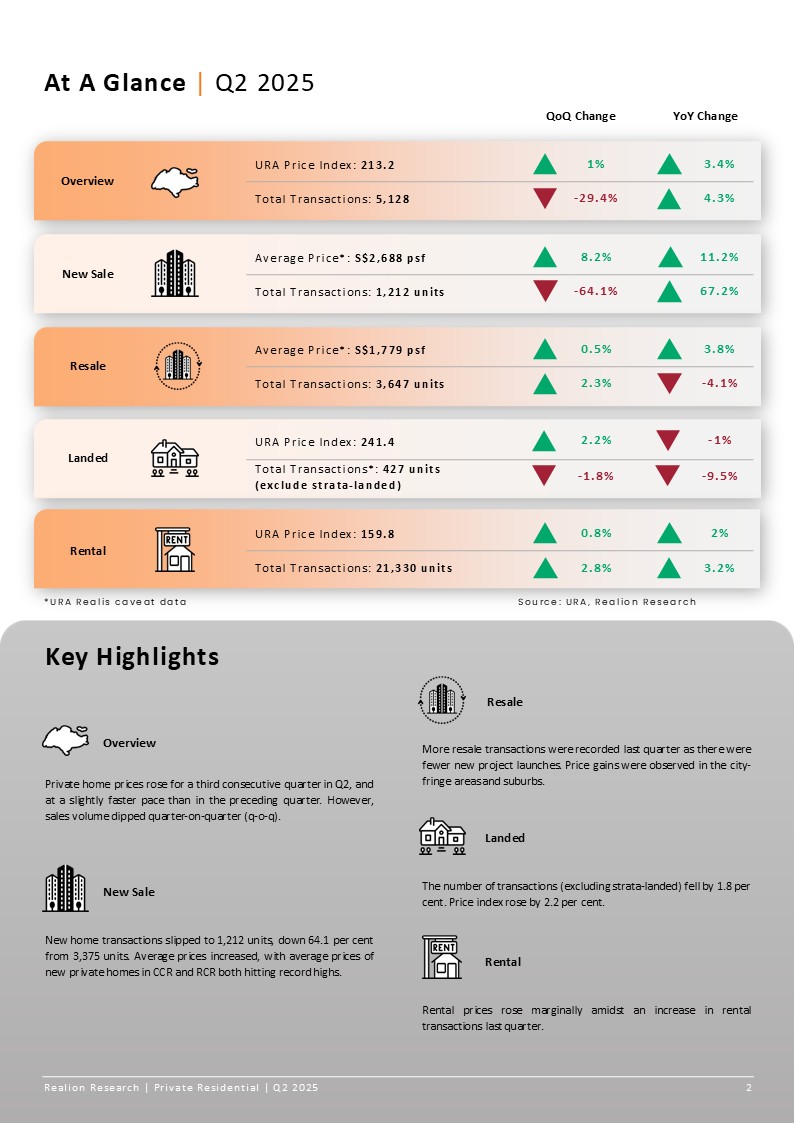 At A Glance | Q2 2025

| | | QoQ Change | YoY Change |
|---|---|---|---|
| Overview | URA Price Index: 213.2 | 1% | 3.4% |
| | Total Transactions: 5,128 | -29.4% | 4.3% |
| New Sale | Average Price*: S$2,688 psf | 8.2% | 11.2% |
| | Total Transactions: 1,212 units | -64.1% | 67.2% |
| Resale | Average Price*: S$1,779 psf | 0.5% | 3.8% |
| | Total Transactions: 3,647 units | 2.3% | -4.1% |
| Landed | URA Price Index: 241.4 | 2.2% | -1% |
| | Total Transactions*: 427 units (exclude strata-landed) | -1.8% | -9.5% |
| Rental | URA Price Index: 159.8 | 0.8% | 2% |
| | Total Transactions: 21,330 units | 2.8% | 3.2% |

*URA Realis caveat data

Source: URA, Realion Research

Key Highlights

Overview

Private home prices rose for a third consecutive quarter in Q2, and at a slightly faster pace than in the preceding quarter. However, sales volume dipped quarter-on-quarter (q-o-q).

New Sale

New home transactions slipped to 1,212 units, down 64.1 per cent from 3,375 units. Average prices increased, with average prices of new private homes in CCR and RCR both hitting record highs.

Resale

More resale transactions were recorded last quarter as there were fewer new project launches. Price gains were observed in the city-fringe areas and suburbs.

Landed

The number of transactions (excluding strata-landed) fell by 1.8 per cent. Price index rose by 2.2 per cent.

RENT

Rental

Rental prices rose marginally amidst an increase in rental transactions last quarter.

Realion Research | Private Residential | Q2 2025

2